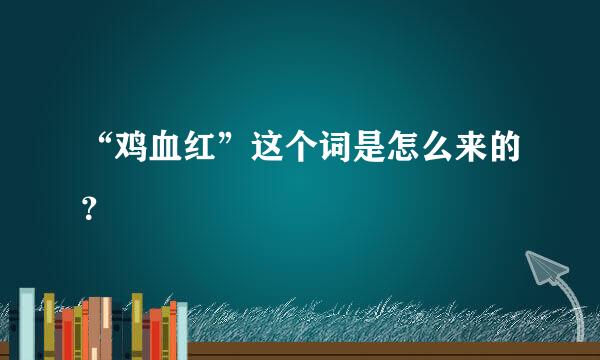 “鸡血红”这个词是怎么来的？